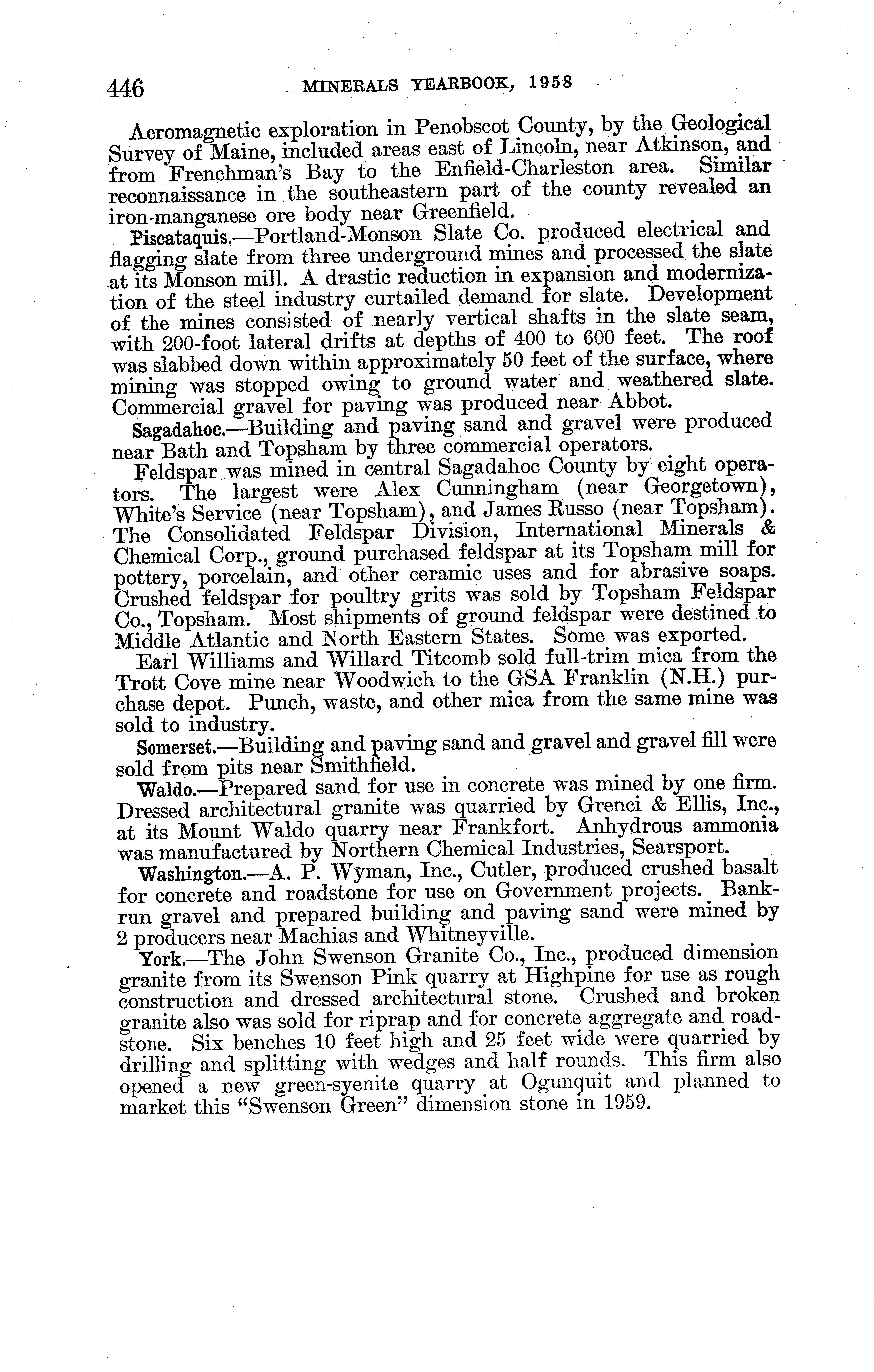 446 MINERALS YEARBOOK, 1958

Aeromagnetic exploration in Penobscot County, by the Geological Survey of Maine, included areas east of Lincoln, near Atkinson, and from Frenchman's Bay to the Enfield-Charleston area. Similar reconnaissance in the southeastern part of the county revealed an iron-manganese ore body near Greenfield.

Piscataquis.—Portland-Monson Slate Co. produced electrical and flagging slate from three underground mines and processed the slate at its Monson mill. A drastic reduction in expansion and modernization of the steel industry curtailed demand for slate. Development of the mines consisted of nearly vertical shafts in the slate seam, with 200-foot lateral drifts at depths of 400 to 600 feet. The roof was slabbed down within approximately 50 feet of the surface, where mining was stopped owing to ground water and weathered slate. Commercial gravel for paving was produced near Abbot.

Sagadahoc.—Building and paving sand and gravel were produced near Bath and Topsham by three commercial operators.

Feldspar was mined in central Sagadahoc County by eight operators. The largest were Alex Cunningham (near Georgetown), White's Service (near Topsham), and James Russo (near Topsham). The Consolidated Feldspar Division, International Minerals & Chemical Corp., ground purchased feldspar at its Topsham mill for pottery, porcelain, and other ceramic uses and for abrasive soaps. Crushed feldspar for poultry grits was sold by Topsham Feldspar Co., Topsham. Most shipments of ground feldspar were destined to Middle Atlantic and North Eastern States. Some was exported.

Earl Williams and Willard Titcomb sold full-trim mica from the Trott Cove mine near Woodwich to the GSA Franklin (N.H.) purchase depot. Punch, waste, and other mica from the same mine was sold to industry.

Somerset.—Building and paving sand and gravel and gravel fill were sold from pits near Smithfield.

Waldo.—Prepared sand for use in concrete was mined by one firm. Dressed architectural granite was quarried by Grenci & Ellis, Inc., at its Mount Waldo quarry near Frankfort. Anhydrous ammonia was manufactured by Northern Chemical Industries, Searsport.

Washington.—A. P. Wyman, Inc., Cutler, produced crushed basalt for concrete and roadstone for use on Government projects. Bank-run gravel and prepared building and paving sand were mined by 2 producers near Machias and Whitneyville.

York.—The John Swenson Granite Co., Inc., produced dimension granite from its Swenson Pink quarry at Highpine for use as rough construction and dressed architectural stone. Crushed and broken granite also was sold for riprap and for concrete aggregate and roadstone. Six benches 10 feet high and 25 feet wide were quarried by drilling and splitting with wedges and half rounds. This firm also opened a new green-syenite quarry at Ogunquit and planned to market this "Swenson Green" dimension stone in 1959.